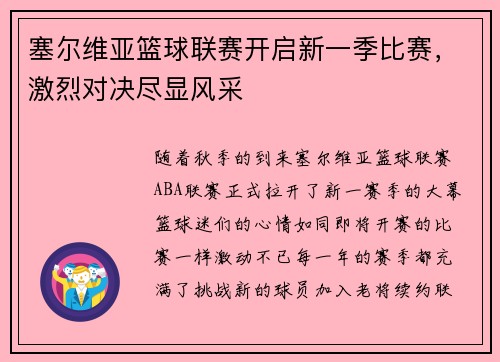 塞尔维亚篮球联赛开启新一季比赛，激烈对决尽显风采

随着秋季的到来塞尔维亚篮球联赛ABA联赛正式拉开了新一赛季的大幕篮球迷们的心情如同即将开赛的比赛一样激动不已每一年的赛季都充满了挑战新的球员加入老将续约联